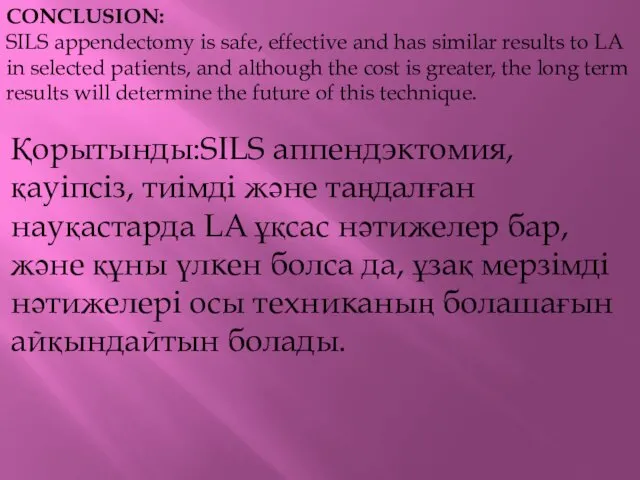 CONCLUSION:
SILS appendectomy is safe, effective and has similar results to LA in selected patients, and although the cost is greater, the long term results will determine the future of this technique.

Қорытынды:SILS аппендэктомия, қауіпсіз, тиімді және таңдалған науқастарда LA ұқсас нәтижелер бар, және құны үлкен болса да, ұзақ мерзімді нәтижелері осы техниканың болашағын айқындайтын болады.